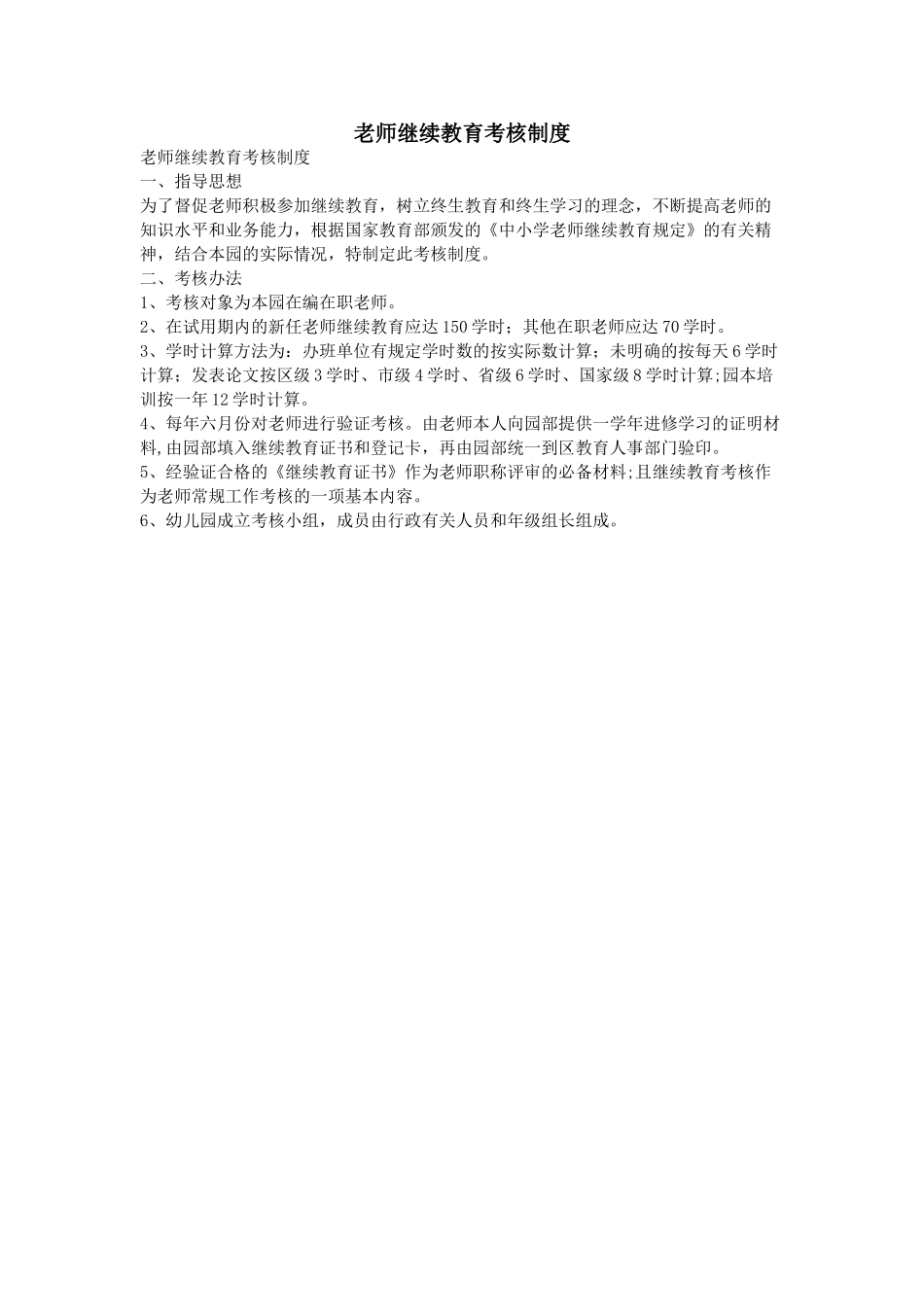 老师继续教育考核制度

老师继续教育考核制度

一、指导思想

为了督促老师积极参加继续教育，树立终生教育和终生学习的理念，不断提高老师的知识水平和业务能力，根据国家教育部颁发的《中小学老师继续教育规定》的有关精神，结合本园的实际情况，特制定此考核制度。

二、考核办法

1、考核对象为本园在编在职老师。

2、在试用期内的新任老师继续教育应达150学时；其他在职老师应达70学时。

3、学时计算方法为：办班单位有规定学时数的按实际数计算；未明确的按每天6学时计算；发表论文按区级3学时、市级4学时、省级6学时、国家级8学时计算;园本培训按一年12学时计算。

4、每年六月份对老师进行验证考核。由老师本人向园部提供一学年进修学习的证明材料,由园部填入继续教育证书和登记卡，再由园部统一到区教育人事部门验印。

5、经验证合格的《继续教育证书》作为老师职称评审的必备材料;且继续教育考核作为老师常规工作考核的一项基本内容。

6、幼儿园成立考核小组，成员由行政有关人员和年级组长组成。